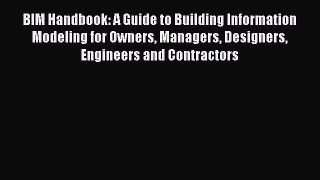 BIM Handbook: A Guide to Building Information Modeling for Owners, Managers, Designers, Engineers and Contractors